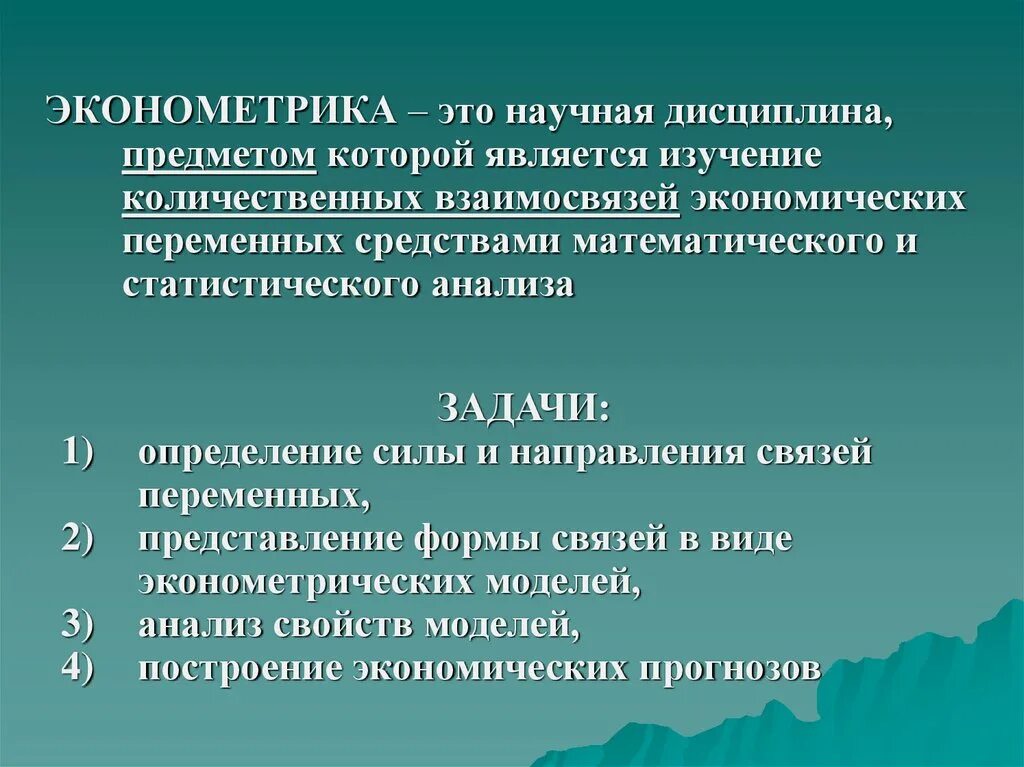 ЭКОНОМЕТРИКА – это научная дисциплина, предметом которой является изучение количественных взаимосвязей экономических переменных средствами математического и статистического анализа

ЗАДАЧИ:
1) определение силы и направления связей переменных,
2) представление формы связей в виде эконометрических моделей,
3) анализ свойств моделей,
4) построение экономических прогнозов